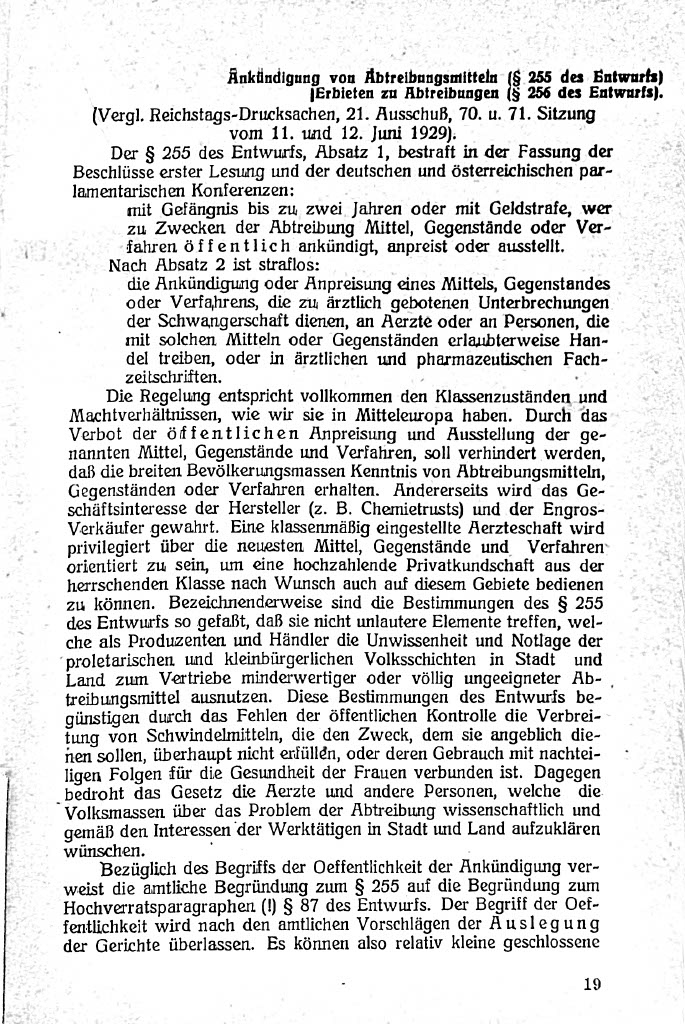 Ankündigung von Abtreibungsmitteln (§ 255 des Entwurfs) (Erbieten zu Abtreibungen (§ 256 des Entwurfs).

(Vergl. Reichstags-Drucksachen, 21. Ausschuß, 70. u. 71. Sitzung vom 11. und 12. Juni 1929).

Der § 255 des Entwurfs, Absatz 1, bestraft in der Fassung der Beschlüsse erster Lesung und der deutschen und österreichischen parlamentarischen Konferenzen:

mit Gefängnis bis zu zwei Jahren oder mit Geldstrafe, wer zu Zwecken der Abtreibung Mittel, Gegenstände oder Verfahren öffentlich ankündigt, anpreist oder ausstellt.

Nach Absatz 2 ist straflos:

die Ankündigung oder Anpreisung eines Mittels, Gegenstandes oder Verfahrens, die zu ärztlich gebotenen Unterbrechungen der Schwangerschaft dienen, an Aerzte oder an Personen, die mit solchen Mitteln oder Gegenständen erlaubterweise Handel treiben, oder in ärztlichen und pharmazeutischen Fachzeitschriften.

Die Regelung entspricht vollkommen den Klassenzuständen und Machtverhältnissen, wie wir sie in Mitteleuropa haben. Durch das Verbot der öffentlichen Anpreisung und Ausstellung der genannten Mittel, Gegenstände und Verfahren, soll verhindert werden, daß die breiten Bevölkerungsmassen Kenntnis von Abtreibungsmitteln, Gegenständen oder Verfahren erhalten. Andererseits wird das Geschäftsinteresse der Hersteller (z. B. Chemietrusts) und der Engros-Verkäufer gewahrt. Eine klassenmäßig eingestellte Aerzteschaft wird privilegiert über die neuesten Mittel, Gegenstände und Verfahren orientiert zu sein, um eine hochzahlende Privatkundschaft aus der herrschenden Klasse nach Wunsch auch auf diesem Gebiete bedienen zu können. Bezeichnenderweise sind die Bestimmungen des § 255 des Entwurfs so gefaßt, daß sie nicht unlautere Elemente treffen, welche als Produzenten und Händler die Unwissenheit und Notlage der proletarischen und kleinbürgerlichen Volksschichten in Stadt und Land zum Vertriebe minderwertiger oder völlig ungeeigneter Abtreibungsmittel ausnutzen. Diese Bestimmungen des Entwurfs begünstigen durch das Fehlen der öffentlichen Kontrolle die Verbreitung von Schwindelmitteln, die den Zweck, dem sie angeblich dienen sollen, überhaupt nicht erfüllen, oder deren Gebrauch mit nachteiligen Folgen für die Gesundheit der Frauen verbunden ist. Dagegen bedroht das Gesetz die Aerzte und andere Personen, welche die Volksmassen über das Problem der Abtreibung wissenschaftlich und gemäß den Interessen der Werktätigen in Stadt und Land aufzuklären wünschen.

Bezüglich des Begriffs der Oeffentlichkeit der Ankündigung verweist die amtliche Begründung zum § 255 auf die Begründung zum Hochverratsparagraphen (!) § 87 des Entwurfs. Der Begriff der Oeffentlichkeit wird nach den amtlichen Vorschlägen der Auslegung der Gerichte überlassen. Es können also relativ kleine geschlossene

19